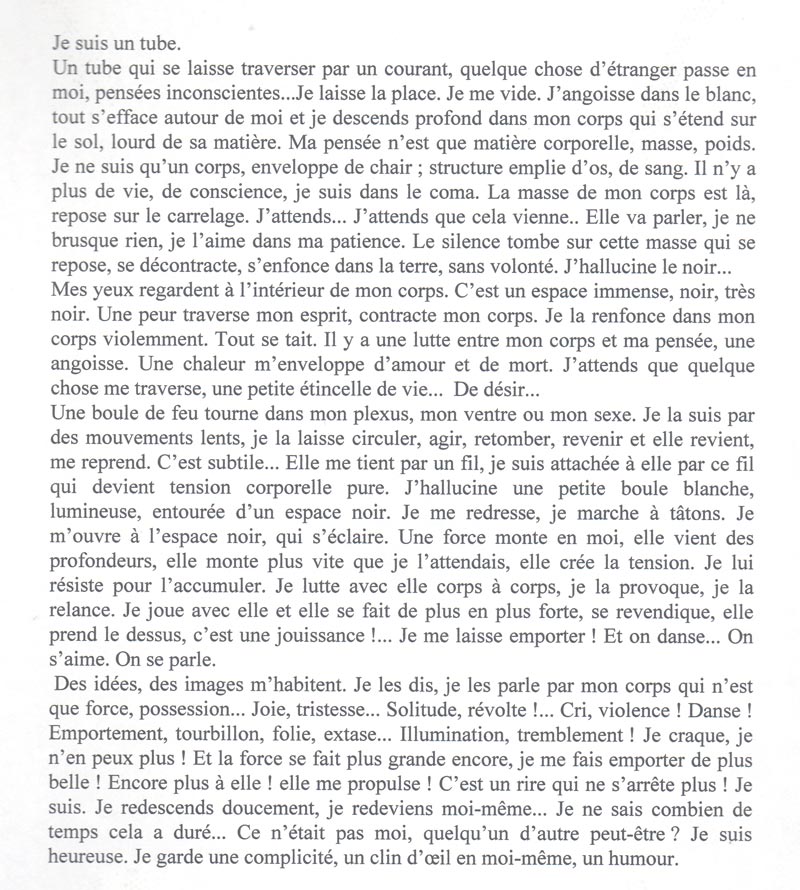 Je suis un tube.
Un tube qui se laisse traverser par un courant, quelque chose d'étranger passe en moi, pensées inconscientes...Je laisse la place. Je me vide. J'angoisse dans le blanc, tout s'efface autour de moi et je descends profond dans mon corps qui s'étend sur le sol, lourd de sa matière. Ma pensée n'est que matière corporelle, masse, poids. Je ne suis qu'un corps, enveloppe de chair ; structure emplie d'os, de sang. Il n'y a plus de vie, de conscience, je suis dans le coma. La masse de mon corps est là, repose sur le carrelage. J'attends... J'attends que cela vienne.. Elle va parler, je ne brusque rien, je l'aime dans ma patience. Le silence tombe sur cette masse qui se repose, se décontracte, s'enfonce dans la terre, sans volonté. J'hallucine le noir...
Mes yeux regardent à l'intérieur de mon corps. C'est un espace immense, noir, très noir. Une peur traverse mon esprit, contracte mon corps. Je la renfonce dans mon corps violemment. Tout se tait. Il y a une lutte entre mon corps et ma pensée, une angoisse. Une chaleur m'enveloppe d'amour et de mort. J'attends que quelque chose me traverse, une petite étincelle de vie... De désir...
Une boule de feu tourne dans mon plexus, mon ventre ou mon sexe. Je la suis par des mouvements lents, je la laisse circuler, agir, retomber, revenir et elle revient, me reprend. C'est subtile... Elle me tient par un fil, je suis attachée à elle par ce fil qui devient tension corporelle pure. J'hallucine une petite boule blanche, lumineuse, entourée d'un espace noir. Je me redresse, je marche à tâtons. Je m'ouvre à l'espace noir, qui s'éclaire. Une force monte en moi, elle vient des profondeurs, elle monte plus vite que je l'attendais, elle crée la tension. Je lui résiste pour l'accumuler. Je lutte avec elle corps à corps, je la provoque, je la relance. Je joue avec elle et elle se fait de plus en plus forte, se revendique, elle prend le dessus, c'est une jouissance !... Je me laisse emporter ! Et on danse... On s'aime. On se parle.
Des idées, des images m'habitent. Je les dis, je les parle par mon corps qui n'est que force, possession... Joie, tristesse... Solitude, révolte !... Cri, violence ! Danse ! Emportement, tourbillon, folie, extase... Illumination, tremblement ! Je craque, je n'en peux plus ! Et la force se fait plus grande encore, je me fais emporter de plus belle ! Encore plus à elle ! elle me propulse ! C'est un rire qui ne s'arrête plus ! Je suis. Je redescends doucement, je redeviens moi-même... Je ne sais combien de temps cela a duré... Ce n'était pas moi, quelqu'un d'autre peut-être ? Je suis heureuse. Je garde une complicité, un clin d'œil en moi-même, un humour.